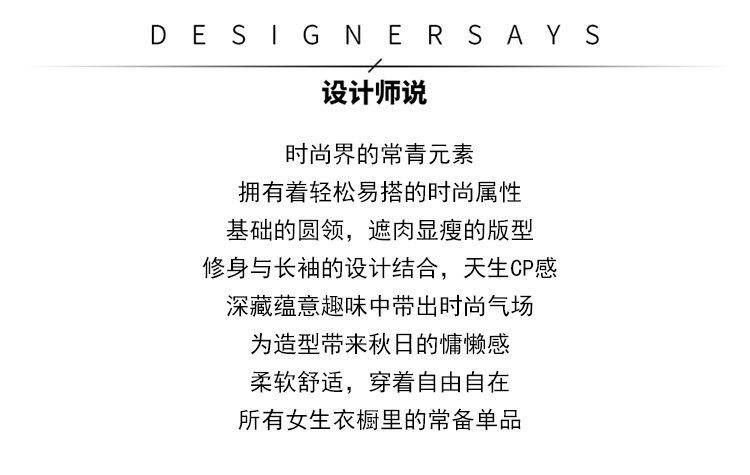 DESIGNERSAYS

设计师说

时尚界的常青元素
拥有着轻松易搭的时尚属性
基础的圆领，遮肉显瘦的版型
修身与长袖的设计结合，天生CP感
深藏蕴意趣味中带出时尚气场
为造型带来秋日的慵懒感
柔软舒适，穿着自由自在
所有女生衣橱里的常备单品